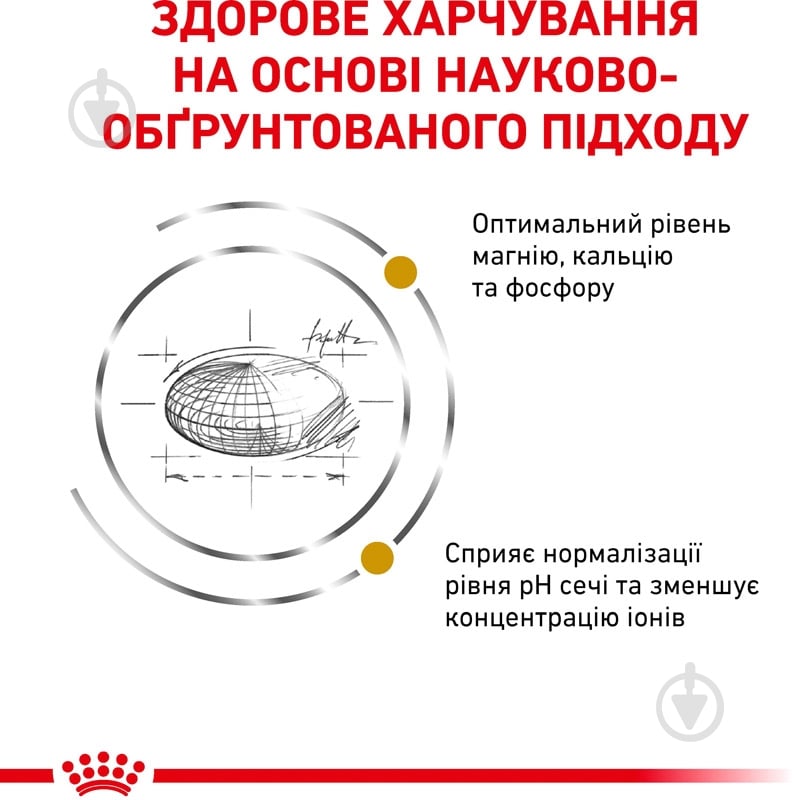 ЗДОРОВЕ ХАРЧУВАННЯ НА ОСНОВІ НАУКОВО-ОБҐРУНТОВАНОГО ПІДХОДУ

Оптимальний рівень магнію, кальцію та фосфору

Сприяє нормалізації рівня pH сечі та зменшує концентрацію іонів